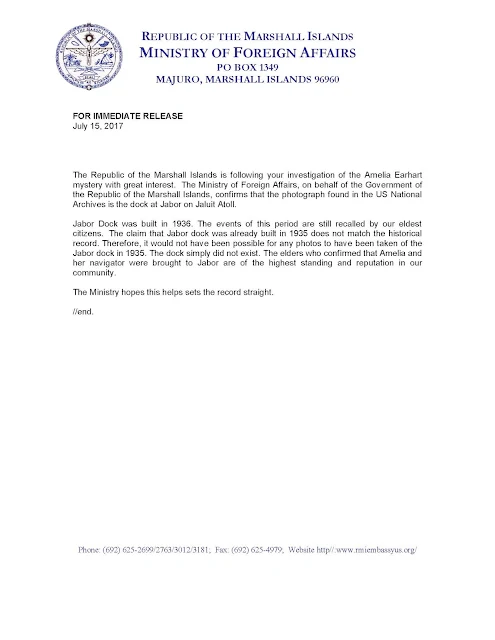 REPUBLIC OF THE MARSHALL ISLANDS
MINISTRY OF FOREIGN AFFAIRS
PO BOX 1349
MAJURO, MARSHALL ISLANDS 96960

FOR IMMEDIATE RELEASE
July 15, 2017

The Republic of the Marshall Islands is following your investigation of the Amelia Earhart mystery with great interest. The Ministry of Foreign Affairs, on behalf of the Government of the Republic of the Marshall Islands, confirms that the photograph found in the US National Archives is the dock at Jabor on Jaluit Atoll.

Jabor Dock was built in 1936. The events of this period are still recalled by our eldest citizens. The claim that Jabor dock was already built in 1935 does not match the historical record. Therefore, it would not have been possible for any photos to have been taken of the Jabor dock in 1935. The dock simply did not exist. The elders who confirmed that Amelia and her navigator were brought to Jabor are of the highest standing and reputation in our community.

The Ministry hopes this helps sets the record straight.

//end.

Phone: (692) 625-2699/2763/3012/3181; Fax: (692) 625-4979; Website http//:www.rmiembassyus.org/